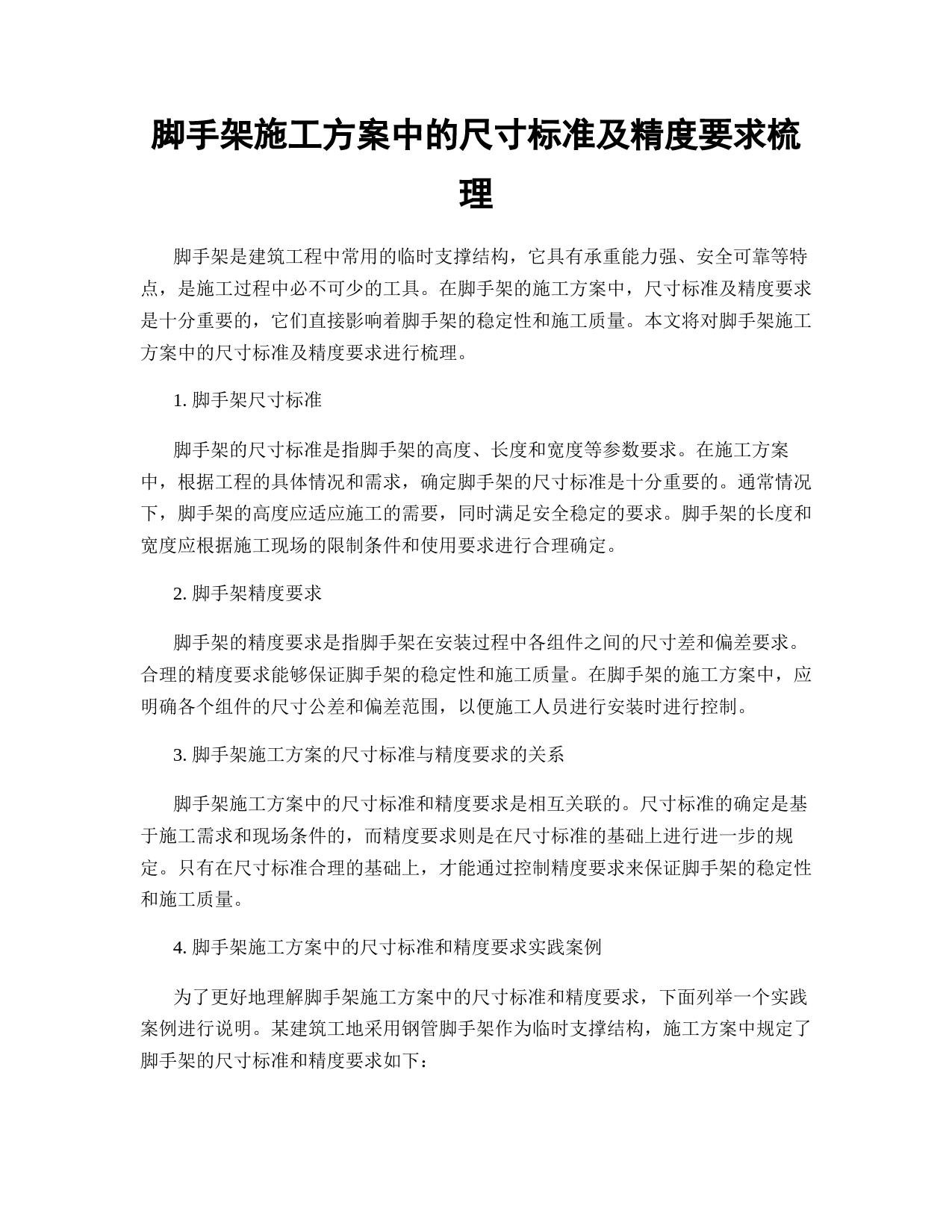 脚手架施工方案中的尺寸标准及精度要求梳理

脚手架是建筑工程中常用的临时支撑结构，它具有承重能力强、安全可靠等特点，是施工过程中必不可少的工具。在脚手架的施工方案中，尺寸标准及精度要求是十分重要的，它们直接影响着脚手架的稳定性和施工质量。本文将对脚手架施工方案中的尺寸标准及精度要求进行梳理。

1. 脚手架尺寸标准

脚手架的尺寸标准是指脚手架的高度、长度和宽度等参数要求。在施工方案中，根据工程的具体情况和需求，确定脚手架的尺寸标准是十分重要的。通常情况下，脚手架的高度应适应施工的需要，同时满足安全稳定的要求。脚手架的长度和宽度应根据施工现场的限制条件和使用要求进行合理确定。

2. 脚手架精度要求

脚手架的精度要求是指脚手架在安装过程中各组件之间的尺寸差和偏差要求。合理的精度要求能够保证脚手架的稳定性和施工质量。在脚手架的施工方案中，应明确各个组件的尺寸公差和偏差范围，以便施工人员进行安装时进行控制。

3. 脚手架施工方案的尺寸标准与精度要求的关系

脚手架施工方案中的尺寸标准和精度要求是相互关联的。尺寸标准的确定是基于施工需求和现场条件的，而精度要求则是在尺寸标准的基础上进行进一步的规定。只有在尺寸标准合理的基础上，才能通过控制精度要求来保证脚手架的稳定性和施工质量。

4. 脚手架施工方案中的尺寸标准和精度要求实践案例

为了更好地理解脚手架施工方案中的尺寸标准和精度要求，下面列举一个实践案例进行说明。某建筑工地采用钢管脚手架作为临时支撑结构，施工方案中规定了脚手架的尺寸标准和精度要求如下：